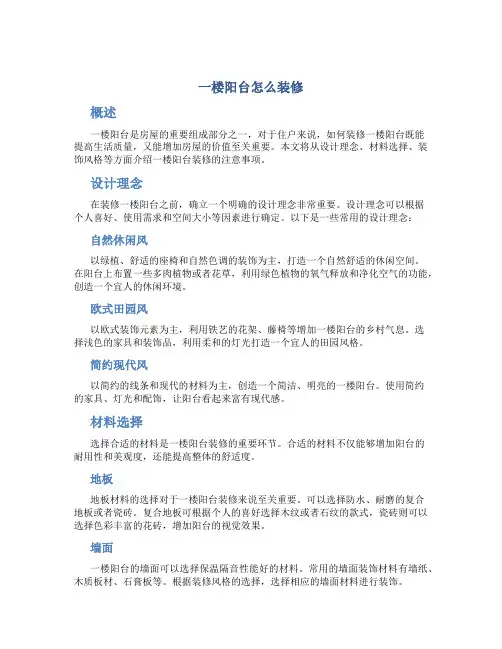 一楼阳台怎么装修

概述

一楼阳台是房屋的重要组成部分之一，对于住户来说，如何装修一楼阳台既能提高生活质量，又能增加房屋的价值至关重要。本文将从设计理念、材料选择、装饰风格等方面介绍一楼阳台装修的注意事项。

设计理念

在装修一楼阳台之前，确立一个明确的设计理念非常重要。设计理念可以根据个人喜好、使用需求和空间大小等因素进行确定。以下是一些常用的设计理念：

自然休闲风

以绿植、舒适的座椅和自然色调的装饰为主，打造一个自然舒适的休闲空间。在阳台上布置一些多肉植物或者花草，利用绿色植物的氧气释放和净化空气的功能，创造一个宜人的休闲环境。

欧式田园风

以欧式装饰元素为主，利用铁艺的花架、藤椅等增加一楼阳台的乡村气息。选择浅色的家具和装饰品，利用柔和的灯光打造一个宜人的田园风格。

简约现代风

以简约的线条和现代的材料为主，创造一个简洁、明亮的一楼阳台。使用简约的家具、灯光和配饰，让阳台看起来富有现代感。

材料选择

选择合适的材料是一楼阳台装修的重要环节。合适的材料不仅能够增加阳台的耐用性和美观度，还能提高整体的舒适度。

地板

地板材料的选择对于一楼阳台装修来说至关重要。可以选择防水、耐磨的复合地板或者瓷砖。复合地板可根据个人的喜好选择木纹或者石纹的款式，瓷砖则可以选择色彩丰富的花砖，增加阳台的视觉效果。

墙面

一楼阳台的墙面可以选择保温隔音性能好的材料。常用的墙面装饰材料有墙纸、木质板材、石膏板等。根据装修风格的选择，选择相应的墙面材料进行装饰。